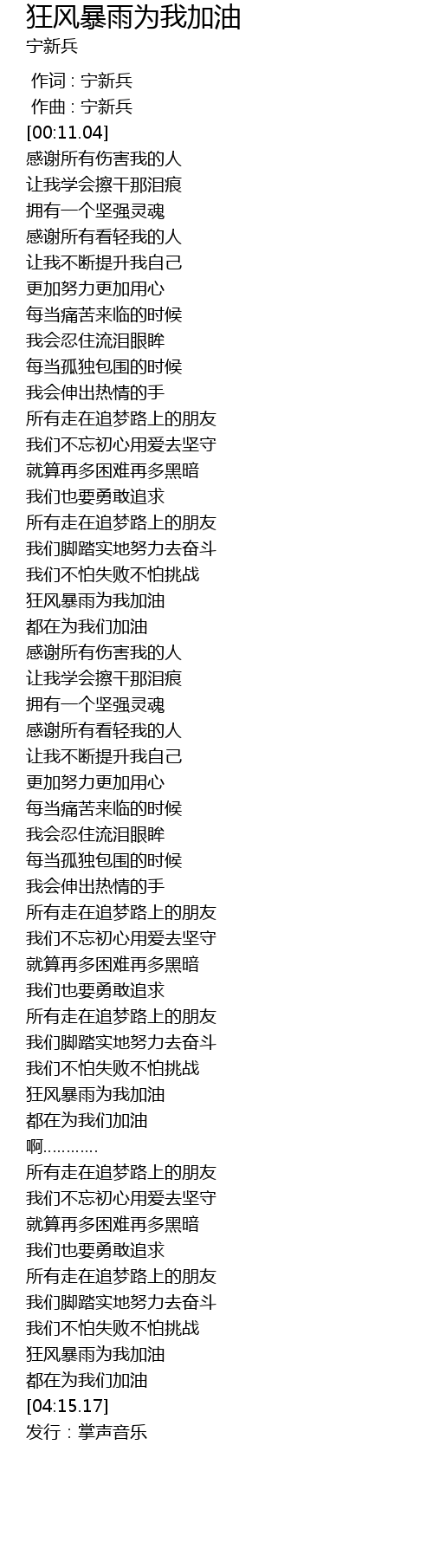 狂风暴雨为我加油
宁新兵

作词 : 宁新兵
作曲 : 宁新兵
[00:11.04]
感谢所有伤害我的人
让我学会擦干那泪痕
拥有一个坚强灵魂
感谢所有看轻我的人
让我不断提升我自己
更加努力更加用心
每当痛苦来临的时候
我会忍住流泪眼眸
每当孤独包围的时候
我会伸出热情的手
所有走在追梦路上的朋友
我们不忘初心用爱去坚守
就算再多困难再多黑暗
我们也要勇敢追求
所有走在追梦路上的朋友
我们脚踏实地努力去奋斗
我们不怕失败不怕挑战
狂风暴雨为我加油
都在为我们加油
感谢所有伤害我的人
让我学会擦干那泪痕
拥有一个坚强灵魂
感谢所有看轻我的人
让我不断提升我自己
更加努力更加用心
每当痛苦来临的时候
我会忍住流泪眼眸
每当孤独包围的时候
我会伸出热情的手
所有走在追梦路上的朋友
我们不忘初心用爱去坚守
就算再多困难再多黑暗
我们也要勇敢追求
所有走在追梦路上的朋友
我们脚踏实地努力去奋斗
我们不怕失败不怕挑战
狂风暴雨为我加油
都在为我们加油
啊…………
所有走在追梦路上的朋友
我们不忘初心用爱去坚守
就算再多困难再多黑暗
我们也要勇敢追求
所有走在追梦路上的朋友
我们脚踏实地努力去奋斗
我们不怕失败不怕挑战
狂风暴雨为我加油
都在为我们加油
[04:15.17]
发行：掌声音乐